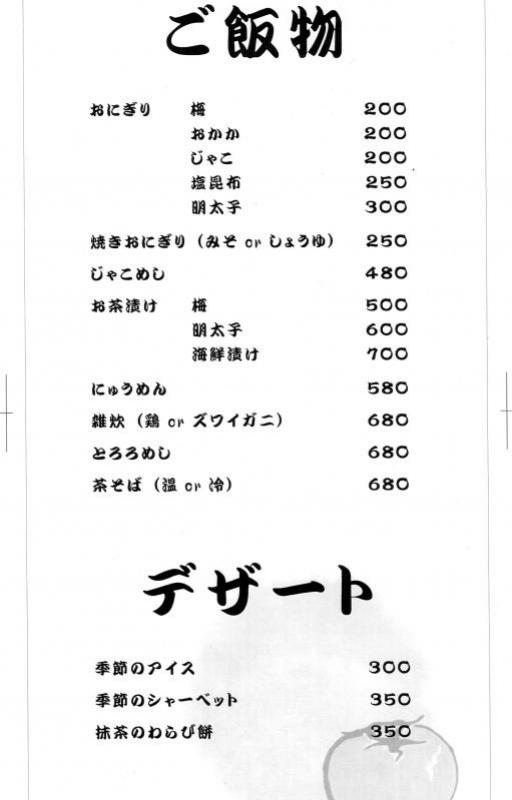 ご飯物

おにぎり 梅 200
おかか 200
じゃこ 200
塩昆布 250
明太子 300

焼きおにぎり（みそ or しょうゆ） 250

じゃこめし 480

お茶漬け 梅 500
明太子 600
海鮮漬け 700

にゅうめん 580

雑炊（鶏 or ズワイガニ） 680

とろろめし 680

茶そば（温 or 冷） 680

デザート

季節のアイス 300

季節のシャーベット 350

抹茶のわらび餅 350